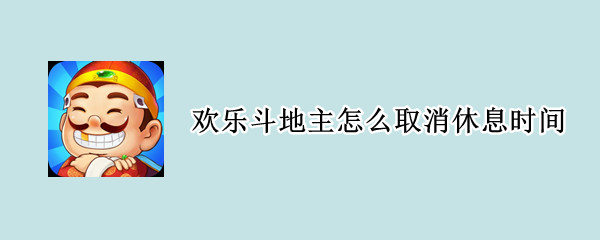 欢乐斗地主怎么取消休息时间